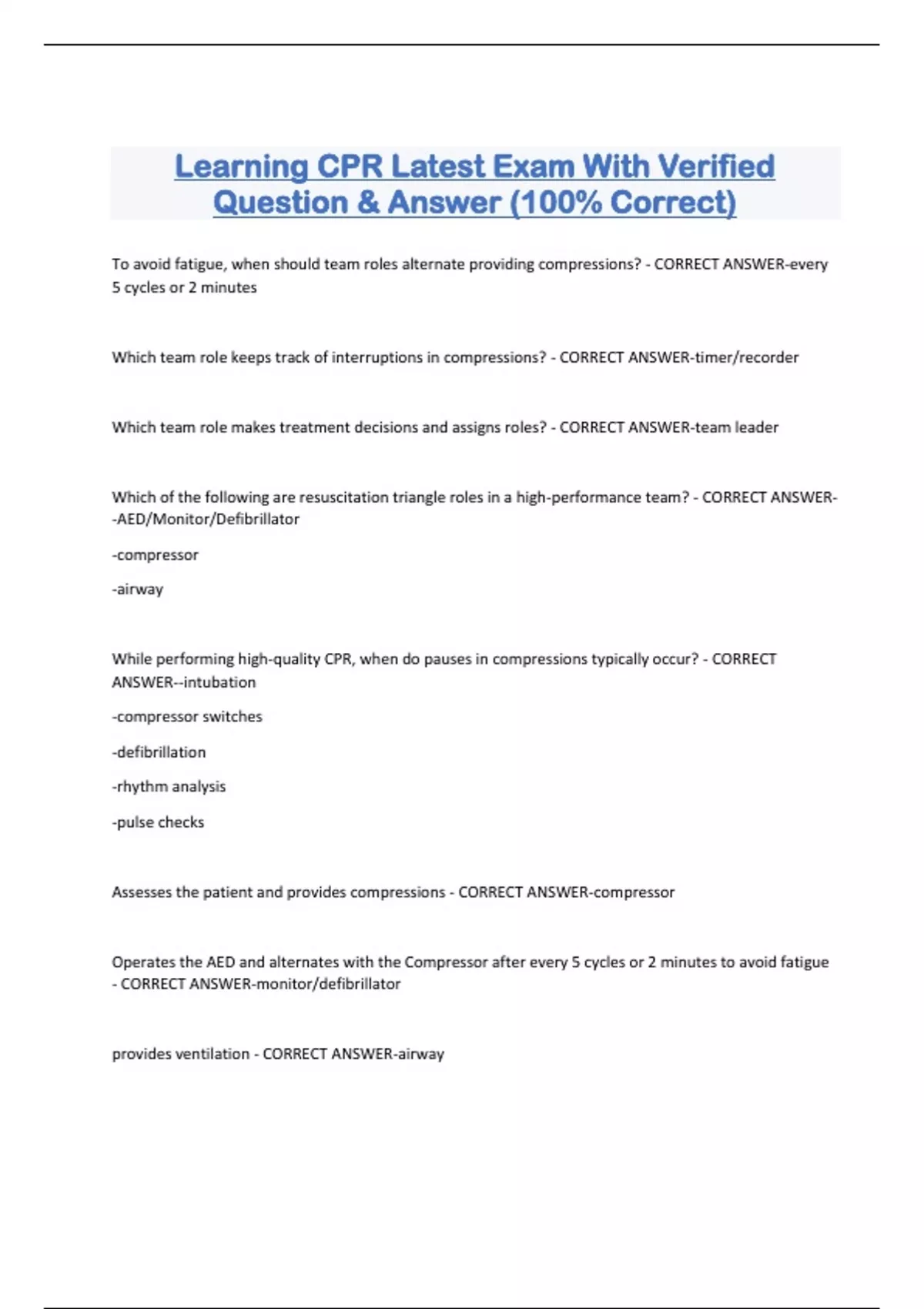 Learning CPR Latest Exam With Verified Question & Answer (100% Correct)

To avoid fatigue, when should team roles alternate providing compressions? - CORRECT ANSWER-every 5 cycles or 2 minutes

Which team role keeps track of interruptions in compressions? - CORRECT ANSWER-timer/recorder

Which team role makes treatment decisions and assigns roles? - CORRECT ANSWER-team leader

Which of the following are resuscitation triangle roles in a high-performance team? - CORRECT ANSWER--AED/Monitor/Defibrillator

-compressor

-airway

While performing high-quality CPR, when do pauses in compressions typically occur? - CORRECT ANSWER--intubation

-compressor switches

-defibrillation

-rhythm analysis

-pulse checks

Assesses the patient and provides compressions - CORRECT ANSWER-compressor

Operates the AED and alternates with the Compressor after every 5 cycles or 2 minutes to avoid fatigue - CORRECT ANSWER-monitor/defibrillator

provides ventilation - CORRECT ANSWER-airway